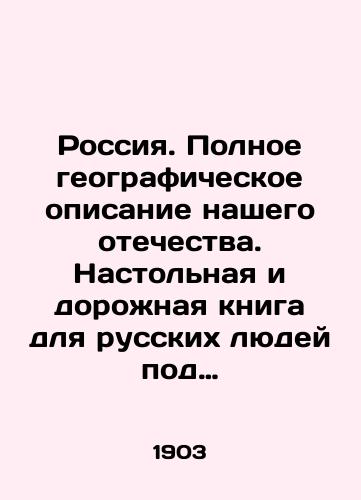 Россия. Полное географическое описание нашего отечества. Настольная и дорожная книга для русских людей под…

1903